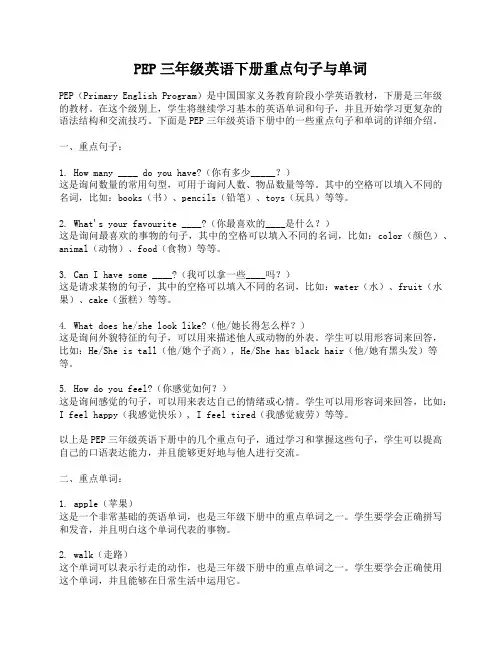 PEP 三年级英语下册重点句子与单词

PEP（Primary English Program）是中国国家义务教育阶段小学英语教材，下册是三年级的教材。在这个级别上，学生将继续学习基本的英语单词和句子，并且开始学习更复杂的语法结构和交流技巧。下面是 PEP 三年级英语下册中的一些重点句子和单词的详细介绍。

一、重点句子：

1. How many ____ do you have?（你有多少_____？）
这是询问数量的常用句型，可用于询问人数、物品数量等等。其中的空格可以填入不同的名词，比如：books（书）、pencils（铅笔）、toys（玩具）等等。

2. What's your favourite ____?（你最喜欢的____是什么？）
这是询问最喜欢的事物的句子，其中的空格可以填入不同的名词，比如：color（颜色）、animal（动物）、food（食物）等等。

3. Can I have some ____?（我可以拿一些____吗？）
这是请求某物的句子，其中的空格可以填入不同的名词，比如：water（水）、fruit（水果）、cake（蛋糕）等等。

4. What does he/she look like?（他/她长得怎么样？）
这是询问外貌特征的句子，可以用来描述他人或动物的外表。学生可以用形容词来回答，比如：He/She is tall（他/她个子高），He/She has black hair（他/她有黑头发）等等。

5. How do you feel?（你感觉如何？）
这是询问感觉的句子，可以用来表达自己的情绪或心情。学生可以用形容词来回答，比如：I feel happy（我感觉快乐），I feel tired（我感觉疲劳）等等。

以上是 PEP 三年级英语下册中的几个重点句子，通过学习和掌握这些句子，学生可以提高自己的口语表达能力，并且能够更好地与他人进行交流。

二、重点单词：

1. apple（苹果）
这是一个非常基础的英语单词，也是三年级下册中的重点单词之一。学生要学会正确拼写和发音，并且明白这个单词代表的事物。

2. walk（走路）
这个单词可以表示行走的动作，也是三年级下册中的重点单词之一。学生要学会正确使用这个单词，并且能够在日常生活中运用它。